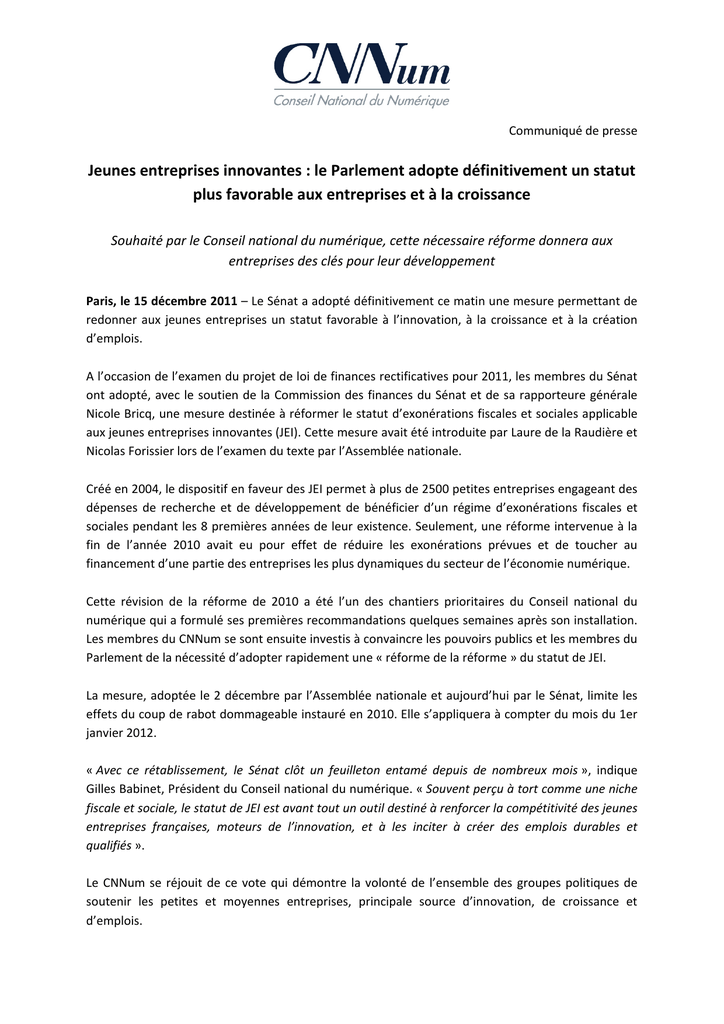 CNNum
Conseil National du Numérique

Communiqué de presse

Jeunes entreprises innovantes : le Parlement adopte définitivement un statut plus favorable aux entreprises et à la croissance

Souhaité par le Conseil national du numérique, cette nécessaire réforme donnera aux entreprises des clés pour leur développement

Paris, le 15 décembre 2011 – Le Sénat a adopté définitivement ce matin une mesure permettant de redonner aux jeunes entreprises un statut favorable à l'innovation, à la croissance et à la création d'emplois.

A l'occasion de l'examen du projet de loi de finances rectificatives pour 2011, les membres du Sénat ont adopté, avec le soutien de la Commission des finances du Sénat et de sa rapporteure générale Nicole Bricq, une mesure destinée à réformer le statut d'exonérations fiscales et sociales applicable aux jeunes entreprises innovantes (JEI). Cette mesure avait été introduite par Laure de la Raudière et Nicolas Forissier lors de l'examen du texte par l'Assemblée nationale.

Créé en 2004, le dispositif en faveur des JEI permet à plus de 2500 petites entreprises engageant des dépenses de recherche et de développement de bénéficier d'un régime d'exonérations fiscales et sociales pendant les 8 premières années de leur existence. Seulement, une réforme intervenue à la fin de l'année 2010 avait eu pour effet de réduire les exonérations prévues et de toucher au financement d'une partie des entreprises les plus dynamiques du secteur de l'économie numérique.

Cette révision de la réforme de 2010 a été l'un des chantiers prioritaires du Conseil national du numérique qui a formulé ses premières recommandations quelques semaines après son installation. Les membres du CNNum se sont ensuite investis à convaincre les pouvoirs publics et les membres du Parlement de la nécessité d'adopter rapidement une « réforme de la réforme » du statut de JEI.

La mesure, adoptée le 2 décembre par l'Assemblée nationale et aujourd'hui par le Sénat, limite les effets du coup de rabot dommageable instauré en 2010. Elle s'appliquera à compter du mois du 1er janvier 2012.

« Avec ce rétablissement, le Sénat clôt un feuilleton entamé depuis de nombreux mois », indique Gilles Babinet, Président du Conseil national du numérique. « Souvent perçu à tort comme une niche fiscale et sociale, le statut de JEI est avant tout un outil destiné à renforcer la compétitivité des jeunes entreprises françaises, moteurs de l'innovation, et à les inciter à créer des emplois durables et qualifiés ».

Le CNNum se réjouit de ce vote qui démontre la volonté de l'ensemble des groupes politiques de soutenir les petites et moyennes entreprises, principale source d'innovation, de croissance et d'emplois.